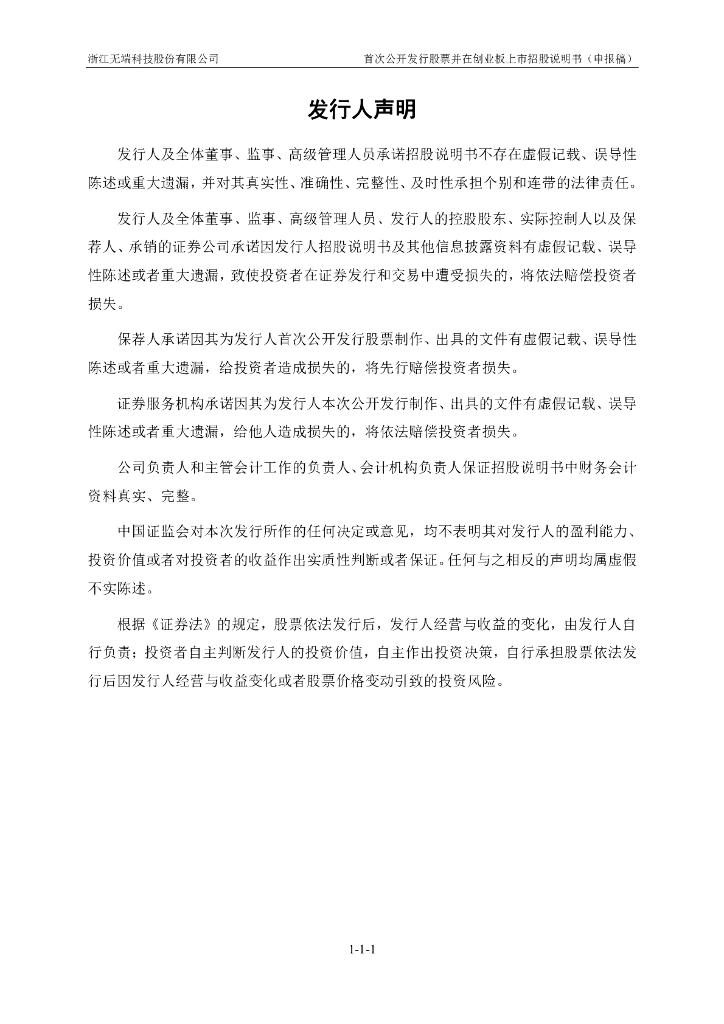 浙江无端科技股份有限公司

首次公开发行股票并在创业板上市招股说明书（申报稿）

发行人声明

发行人及全体董事、监事、高级管理人员承诺招股说明书不存在虚假记载、误导性陈述或重大遗漏，并对其真实性、准确性、完整性、及时性承担个别和连带的法律责任。

发行人及全体董事、监事、高级管理人员、发行人的控股股东、实际控制人以及保荐人、承销的证券公司承诺因发行人招股说明书及其他信息披露资料有虚假记载、误导性陈述或者重大遗漏，致使投资者在证券发行和交易中遭受损失的，将依法赔偿投资者损失。

保荐人承诺因其为发行人首次公开发行股票制作、出具的文件有虚假记载、误导性陈述或者重大遗漏，给投资者造成损失的，将先行赔偿投资者损失。

证券服务机构承诺因其为发行人本次公开发行制作、出具的文件有虚假记载、误导性陈述或者重大遗漏，给他人造成损失的，将依法赔偿投资者损失。

公司负责人和主管会计工作的负责人、会计机构负责人保证招股说明书中财务会计资料真实、完整。

中国证监会对本次发行所作的任何决定或意见，均不表明其对发行人的盈利能力、投资价值或者对投资者的收益作出实质性判断或者保证。任何与之相反的声明均属虚假不实陈述。

根据《证券法》的规定，股票依法发行后，发行人经营与收益的变化，由发行人自行负责；投资者自主判断发行人的投资价值，自主作出投资决策，自行承担股票依法发行后因发行人经营与收益变化或者股票价格变动引致的投资风险。

1-1-1